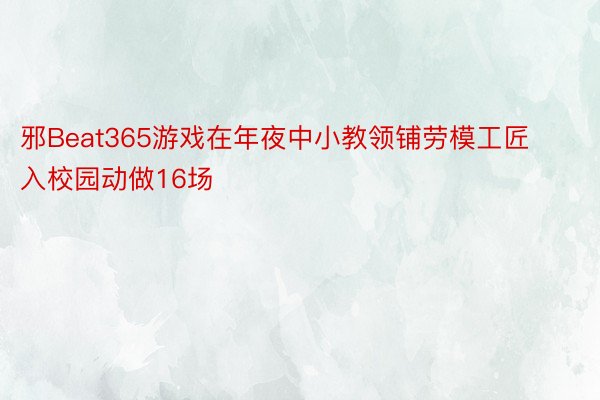 邪Beat365游戏在年夜中小教领铺劳模工匠入校园动做16场